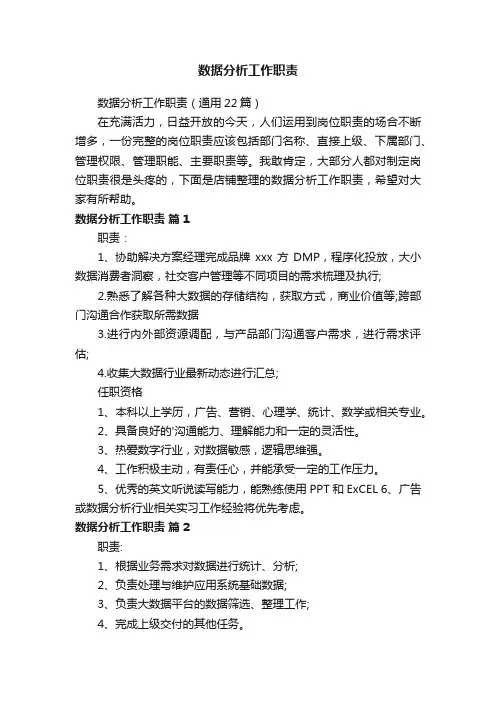 数据分析工作职责

数据分析工作职责（通用22篇）

在充满活力，日益开放的今天，人们运用到岗位职责的场合不断增多，一份完整的岗位职责应该包括部门名称、直接上级、下属部门、管理权限、管理职能、主要职责等。我敢肯定，大部分人都对制定岗位职责很是头疼的，下面是店铺整理的数据分析工作职责，希望对大家有所帮助。

数据分析工作职责 篇1

职责：

1、协助解决方案经理完成品牌 xxx 方 DMP，程序化投放，大小数据消费者洞察，社交客户管理等不同项目的需求梳理及执行;

2.熟悉了解各种大数据的存储结构，获取方式，商业价值等;跨部门沟通合作获取所需数据

3.进行内外部资源调配，与产品部门沟通客户需求，进行需求评估;

4.收集大数据行业最新动态进行汇总;

任职资格

1、本科以上学历，广告、营销、心理学、统计、数学或相关专业。

2、具备良好的'沟通能力、理解能力和一定的灵活性。

3、热爱数字行业，对数据敏感，逻辑思维强。

4、工作积极主动，有责任心，并能承受一定的工作压力。

5、优秀的英文听说读写能力，能熟练使用 PPT 和 ExCEL 6、广告或数据分析行业相关实习工作经验将优先考虑。

数据分析工作职责 篇2

职责:

1、根据业务需求对数据进行统计、分析;

2、负责处理与维护应用系统基础数据;

3、负责大数据平台的数据筛选、整理工作;

4、完成上级交付的其他任务。